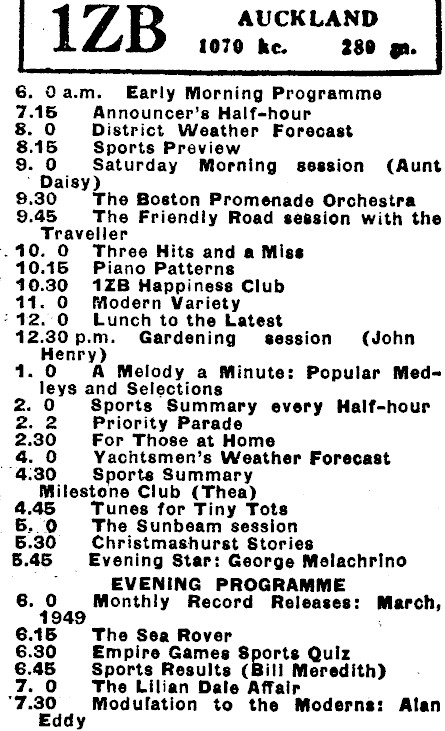 1ZB AUCKLAND
1070 kc. 280 m.

6. 0 a.m. Early Morning Programme
7.15 Announcer's Half-hour
8. 0 District Weather Forecast
8.15 Sports Preview
9. 0 Saturday Morning session (Aunt Daisy)
9.30 The Boston Promenade Orchestra
9.45 The Friendly Road session with the Traveller
10. 0 Three Hits and a Miss
10.15 Piano Patterns
10.30 1ZB Happiness Club
11. 0 Modern Variety
12. 0 Lunch to the Latest
12.30 p.m. Gardening session (John Henry)
1. 0 A Melody a Minute: Popular Medleys and Selections
2. 0 Sports Summary every Half-hour
2. 2 Priority Parade
2.30 For Those at Home
4. 0 Yachtsmen's Weather Forecast
4.30 Sports Summary
Milestone Club (Thea)
4.45 Tunes for Tiny Tots
5. 0 The Sunbeam session
5.30 Christmashurst Stories
5.45 Evening Star: George Melachrino

EVENING PROGRAMME
6. 0 Monthly Record Releases: March, 1949
6.15 The Sea Rover
6.30 Empire Games Sports Quiz
6.45 Sports Results (Bill Meredith)
7. 0 The Lilian Dale Affair
7.30 Modulation to the Moderns: Alan Eddy